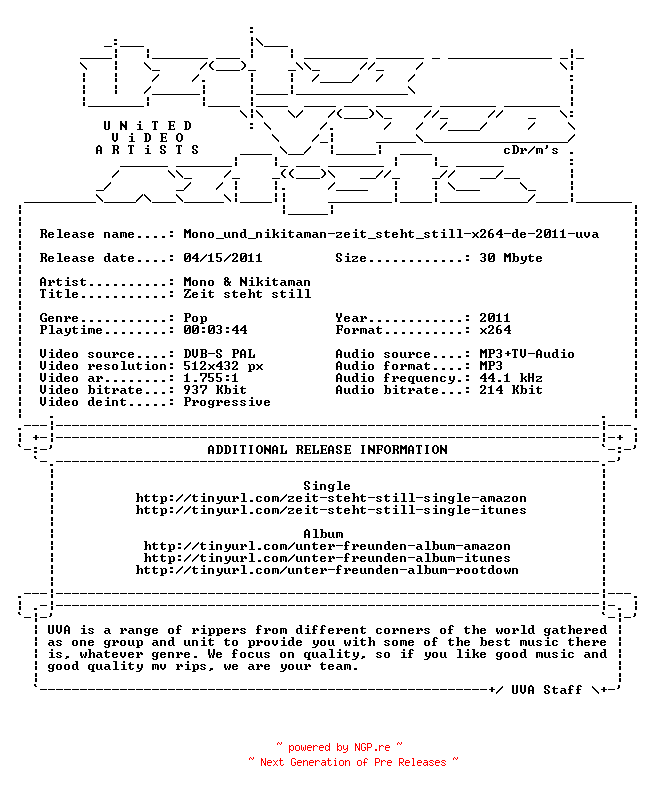 UNiTED
ViDEO
ARTiSTS

cDr/m's

Release name....: Mono_und_nikitaman-zeit_steht_still-x264-de-2011-uva

Release date....: 04/15/2011 Size............: 30 Mbyte

Artist..........: Mono & Nikitaman
Title...........: Zeit steht still

Genre...........: Pop Year............: 2011
Playtime........: 00:03:44 Format..........: x264

Video source....: DVB-S PAL Audio source....: MP3+TV-Audio
Video resolution: 512x432 px Audio format....: MP3
Video ar........: 1.755:1 Audio frequency.: 44.1 kHz
Video bitrate...: 937 Kbit Audio bitrate...: 214 Kbit
Video deint.....: Progressive

ADDITIONAL RELEASE INFORMATION

Single
http://tinyurl.com/zeit-steht-still-single-amazon
http://tinyurl.com/zeit-steht-still-single-itunes

Album
http://tinyurl.com/unter-freunden-album-amazon
http://tinyurl.com/unter-freunden-album-itunes
http://tinyurl.com/unter-freunden-album-rootdown

UVA is a range of rippers from different corners of the world gathered as one group and unit to provide you with some of the best music there is, whatever genre. We focus on quality, so if you like good music and good quality mv rips, we are your team.

+/ UVA Staff \+

~ powered by NGP.re ~
~ Next Generation of Pre Releases ~